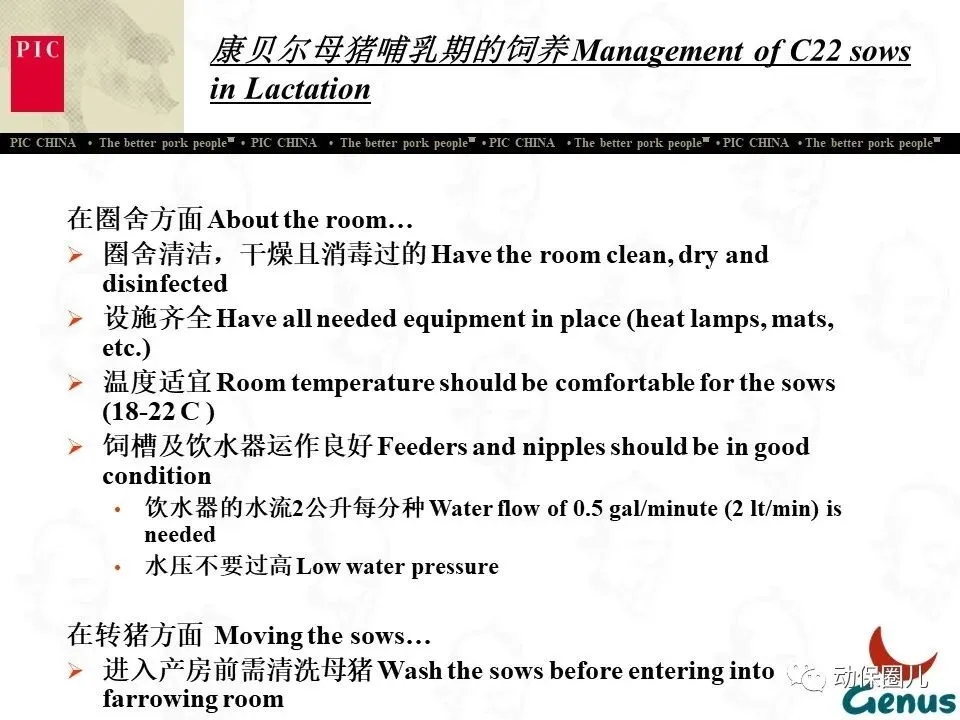 PIC

康贝尔母猪哺乳期的饲养Management of C22 sows in Lactation

PIC CHINA • The better pork people™ • PIC CHINA • The better pork people™ • PIC CHINA • The better pork people™ • PIC CHINA • The better pork people™

在圈舍方面 About the room…
➢ 圈舍清洁，干燥且消毒过的 Have the room clean, dry and disinfected
➢ 设施齐全 Have all needed equipment in place (heat lamps, mats, etc.)
➢ 温度适宜 Room temperature should be comfortable for the sows (18-22 C )
➢ 饲槽及饮水器运作良好 Feeders and nipples should be in good condition
• 饮水器的水流2公升每分种 Water flow of 0.5 gal/minute (2 lt/min) is needed
• 水压不要过高 Low water pressure

在转猪方面 Moving the sows…
➢ 进入产房前需清洗母猪 Wash the sows before entering into farrowing room

动保圈儿

Genus